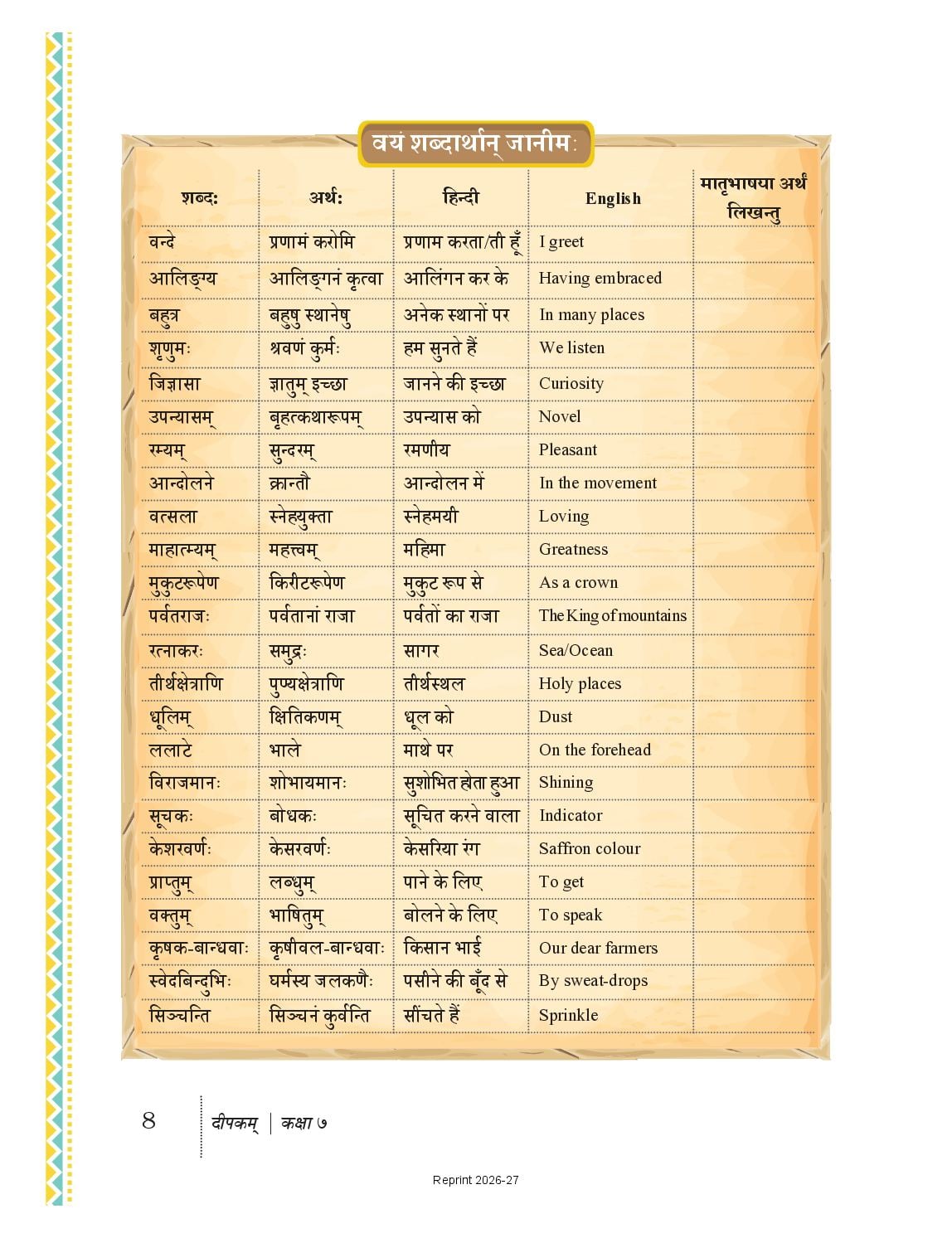 वयं शब्दार्थान् जानीमः

| शब्दः | अर्थः | हिन्दी | English | मातृभाषया अर्थं लिखन्तु |
|---|---|---|---|---|
| वन्दे | प्रणामं करोमि | प्रणाम करता/ती हूँ | I greet | |
| आलिङ्ग्य | आलिङ्गनं कृत्वा | आलिंगन कर के | Having embraced | |
| बहुत्र | बहुषु स्थानेषु | अनेक स्थानों पर | In many places | |
| शृणुमः | श्रवणं कुर्मः | हम सुनते हैं | We listen | |
| जिज्ञासा | ज्ञातुम् इच्छा | जानने की इच्छा | Curiosity | |
| उपन्यासम् | बृहत्कथारूपम् | उपन्यास को | Novel | |
| रम्यम् | सुन्दरम् | रमणीय | Pleasant | |
| आन्दोलने | क्रान्तौ | आन्दोलन में | In the movement | |
| वत्सला | स्नेहयुक्ता | स्नेहमयी | Loving | |
| माहात्म्यम् | महत्त्वम् | महिमा | Greatness | |
| मुकुटरूपेण | किरीटरूपेण | मुकुट रूप से | As a crown | |
| पर्वतराजः | पर्वतानां राजा | पर्वतों का राजा | The King of mountains | |
| रत्नाकरः | समुद्रः | सागर | Sea/Ocean | |
| तीर्थक्षेत्राणि | पुण्यक्षेत्राणि | तीर्थस्थल | Holy places | |
| धूलिम् | क्षितिकणम् | धूल को | Dust | |
| ललाटे | भाले | माथे पर | On the forehead | |
| विराजमानः | शोभायमानः | सुशोभित होता हुआ | Shining | |
| सूचकः | बोधकः | सूचित करने वाला | Indicator | |
| केशरवर्णः | केसरवर्णः | केसरिया रंग | Saffron colour | |
| प्राप्तुम् | लब्धुम् | पाने के लिए | To get | |
| वक्तुम् | भाषितुम् | बोलने के लिए | To speak | |
| कृषक-बान्धवाः | कृषीवल-बान्धवाः | किसान भाई | Our dear farmers | |
| स्वेदबिन्दुभिः | घर्मस्य जलकणैः | पसीने की बूँद से | By sweat-drops | |
| सिञ्चन्ति | सिञ्चनं कुर्वन्ति | सींचते हैं | Sprinkle | |

8 दीपकम् | कक्षा ७

Reprint 2026-27